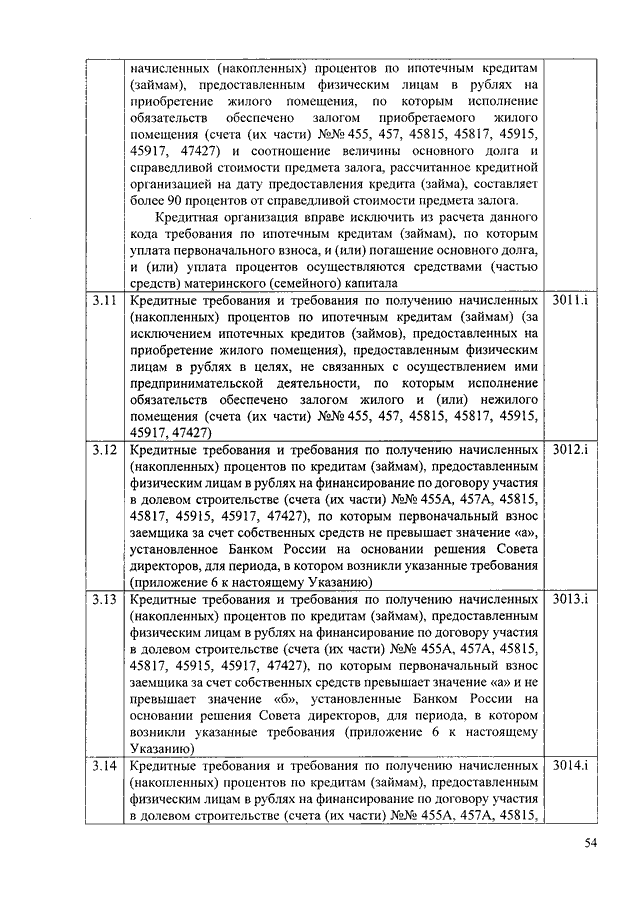 | | | |
|---|---|---|
| | начисленных (накопленных) процентов по ипотечным кредитам (займам), предоставленным физическим лицам в рублях на приобретение жилого помещения, по которым исполнение обязательств обеспечено залогом приобретаемого жилого помещения (счета (их части) №№ 455, 457, 45815, 45817, 45915, 45917, 47427) и соотношение величины основного долга и справедливой стоимости предмета залога, рассчитанное кредитной организацией на дату предоставления кредита (займа), составляет более 90 процентов от справедливой стоимости предмета залога. Кредитная организация вправе исключить из расчета данного кода требования по ипотечным кредитам (займам), по которым уплата первоначального взноса, и (или) погашение основного долга, и (или) уплата процентов осуществляются средствами (частью средств) материнского (семейного) капитала | |
| 3.11 | Кредитные требования и требования по получению начисленных (накопленных) процентов по ипотечным кредитам (займам) (за исключением ипотечных кредитов (займов), предоставленных на приобретение жилого помещения), предоставленным физическим лицам в рублях в целях, не связанных с осуществлением ими предпринимательской деятельности, по которым исполнение обязательств обеспечено залогом жилого и (или) нежилого помещения (счета (их части) №№ 455, 457, 45815, 45817, 45915, 45917, 47427) | 3011.i |
| 3.12 | Кредитные требования и требования по получению начисленных (накопленных) процентов по кредитам (займам), предоставленным физическим лицам в рублях на финансирование по договору участия в долевом строительстве (счета (их части) №№ 455А, 457А, 45815, 45817, 45915, 45917, 47427), по которым первоначальный взнос заемщика за счет собственных средств не превышает значение «а», установленное Банком России на основании решения Совета директоров, для периода, в котором возникли указанные требования (приложение 6 к настоящему Указанию) | 3012.i |
| 3.13 | Кредитные требования и требования по получению начисленных (накопленных) процентов по кредитам (займам), предоставленным физическим лицам в рублях на финансирование по договору участия в долевом строительстве (счета (их части) №№ 455А, 457А, 45815, 45817, 45915, 45917, 47427), по которым первоначальный взнос заемщика за счет собственных средств превышает значение «а» и не превышает значение «б», установленные Банком России на основании решения Совета директоров, для периода, в котором возникли указанные требования (приложение 6 к настоящему Указанию) | 3013.i |
| 3.14 | Кредитные требования и требования по получению начисленных (накопленных) процентов по кредитам (займам), предоставленным физическим лицам в рублях на финансирование по договору участия в долевом строительстве (счета (их части) №№ 455А, 457А, 45815, | 3014.i |

54